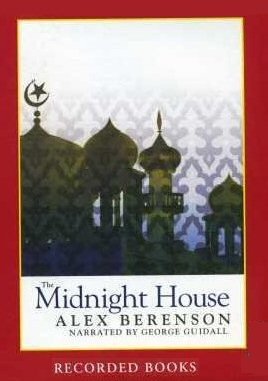 The Midnight House
ALEX BERENSON
NARRATED BY GEORGE GUIDALL

RECORDED BOOKS